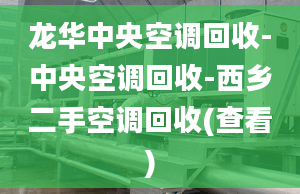 龙华中央空调回收-中央空调回收-西乡二手空调回收(查看)